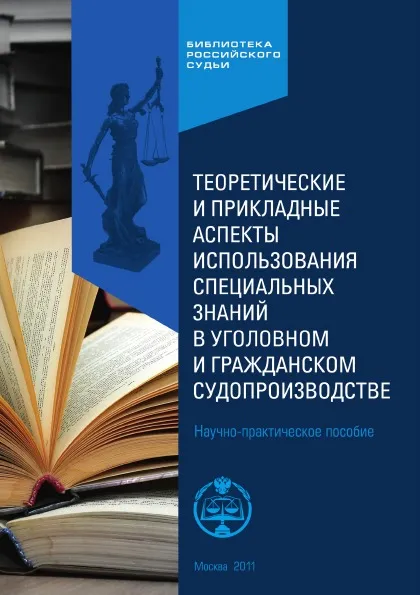 БИБЛИОТЕКА
РОССИЙСКОГО
СУДЬИ

ТЕОРЕТИЧЕСКИЕ
И ПРИКЛАДНЫЕ
АСПЕКТЫ
ИСПОЛЬЗОВАНИЯ
СПЕЦИАЛЬНЫХ
ЗНАНИЙ
В УГОЛОВНОМ
И ГРАЖДАНСКОМ
СУДОПРОИЗВОДСТВЕ

Научно-практическое пособие

Москва 2011